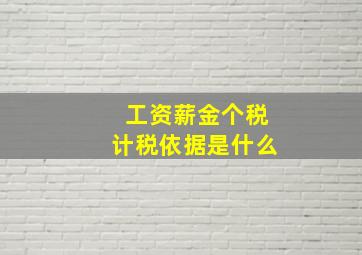 工资薪金个税
计税依据是什么